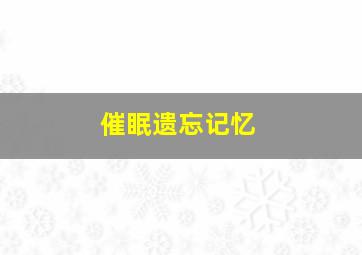 催眠遗忘记忆